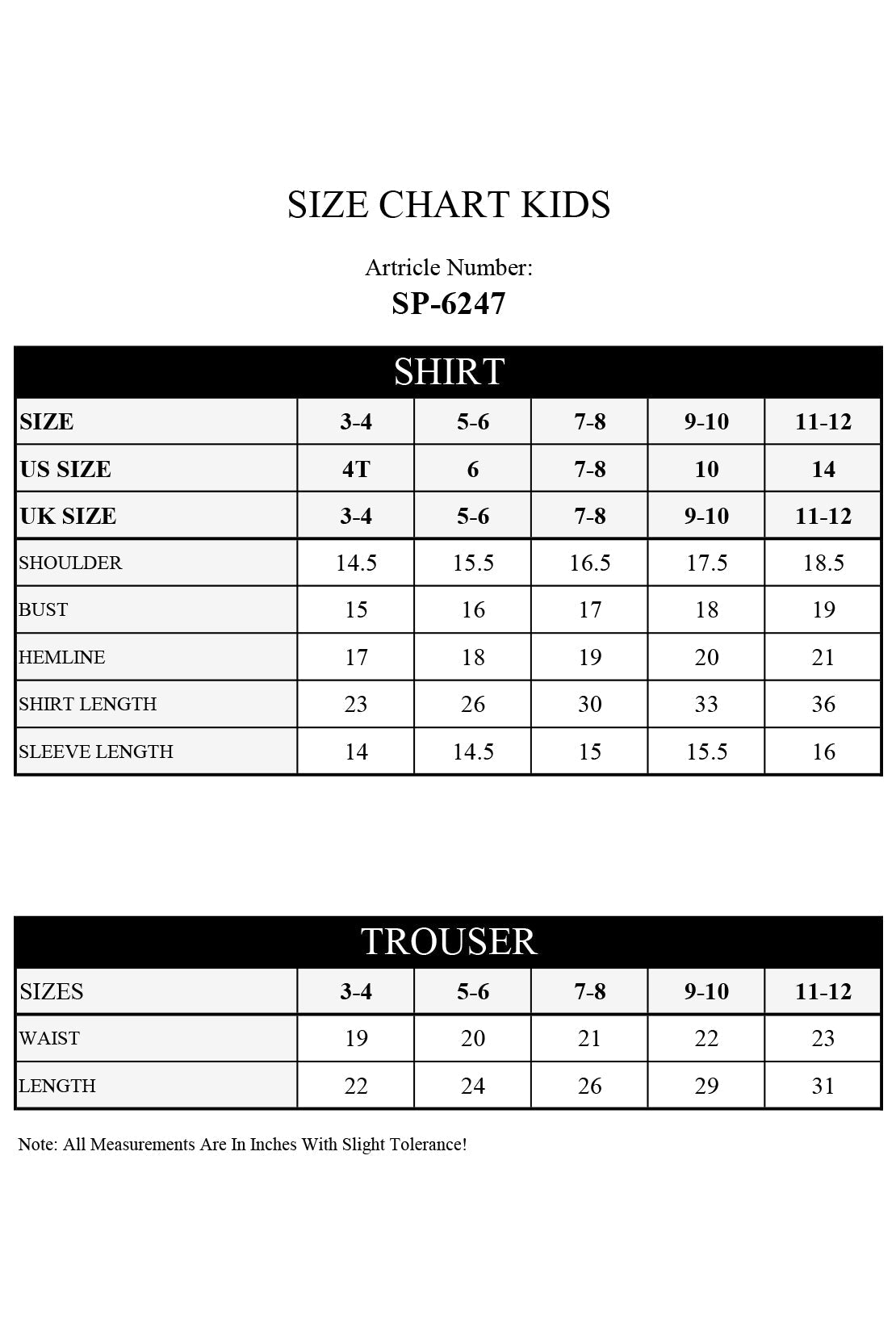 SIZE CHART KIDS

Artricle Number:

SP-6247

SHIRT

| SIZE | 3-4 | 5-6 | 7-8 | 9-10 | 11-12 |
|---|---|---|---|---|---|
| US SIZE | 4T | 6 | 7-8 | 10 | 14 |
| UK SIZE | 3-4 | 5-6 | 7-8 | 9-10 | 11-12 |
| SHOULDER | 14.5 | 15.5 | 16.5 | 17.5 | 18.5 |
| BUST | 15 | 16 | 17 | 18 | 19 |
| HEMLINE | 17 | 18 | 19 | 20 | 21 |
| SHIRT LENGTH | 23 | 26 | 30 | 33 | 36 |
| SLEEVE LENGTH | 14 | 14.5 | 15 | 15.5 | 16 |

TROUSER

| SIZES | 3-4 | 5-6 | 7-8 | 9-10 | 11-12 |
|---|---|---|---|---|---|
| WAIST | 19 | 20 | 21 | 22 | 23 |
| LENGTH | 22 | 24 | 26 | 29 | 31 |

Note: All Measurements Are In Inches With Slight Tolerance!